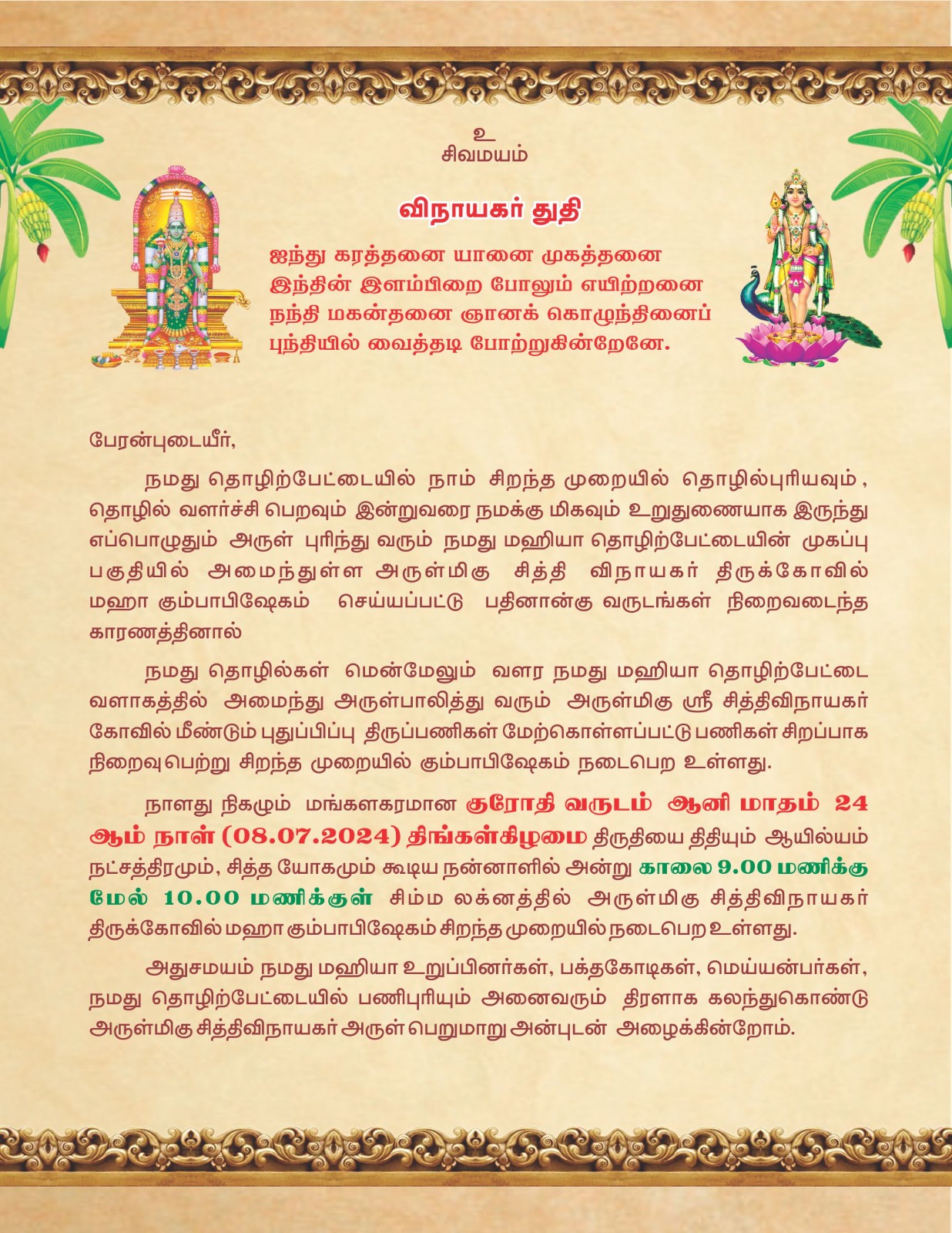 உ
சிவமயம்

விநாயகர் துதி

ஐந்து கரத்தனை யானை முகத்தனை
இந்தின் இளம்பிறை போலும் எயிற்றனை
நந்தி மகன்தனை ஞானக் கொழுந்தினைப்
புந்தியில் வைத்தடி போற்றுகின்றேனே.

பேரன்புடையீர்,

நமது தொழிற்பேட்டையில் நாம் சிறந்த முறையில் தொழில்புரியவும், தொழில் வளர்ச்சி பெறவும் இன்றுவரை நமக்கு மிகவும் உறுதுணையாக இருந்து எப்பொழுதும் அருள் புரிந்து வரும் நமது மஹியா தொழிற்பேட்டையின் முகப்பு பகுதியில் அமைந்துள்ள அருள்மிகு சித்தி விநாயகர் திருக்கோவில் மஹா கும்பாபிஷேகம் செய்யப்பட்டு பதினான்கு வருடங்கள் நிறைவடைந்த காரணத்தினால்

நமது தொழில்கள் மென்மேலும் வளர நமது மஹியா தொழிற்பேட்டை வளாகத்தில் அமைந்து அருள்பாலித்து வரும் அருள்மிகு ஸ்ரீ சித்திவிநாயகர் கோவில் மீண்டும் புதுப்பிப்பு திருப்பணிகள் மேற்கொள்ளப்பட்டு பணிகள் சிறப்பாக நிறைவு பெற்று சிறந்த முறையில் கும்பாபிஷேகம் நடைபெற உள்ளது.

நாளது நிகழும் மங்களகரமான குரோதி வருடம் ஆனி மாதம் 24 ஆம் நாள் (08.07.2024) திங்கள்கிழமை திருதியை திதியும் ஆயில்யம் நட்சத்திரமும், சித்த யோகமும் கூடிய நன்னாளில் அன்று காலை 9.00 மணிக்கு மேல் 10.00 மணிக்குள் சிம்ம லக்னத்தில் அருள்மிகு சித்திவிநாயகர் திருக்கோவில் மஹா கும்பாபிஷேகம் சிறந்த முறையில் நடைபெற உள்ளது.

அதுசமயம் நமது மஹியா உறுப்பினர்கள், பக்தகோடிகள், மெய்யன்பர்கள், நமது தொழிற்பேட்டையில் பணிபுரியும் அனைவரும் திரளாக கலந்துகொண்டு அருள்மிகு சித்திவிநாயகர் அருள் பெறுமாறு அன்புடன் அழைக்கின்றோம்.